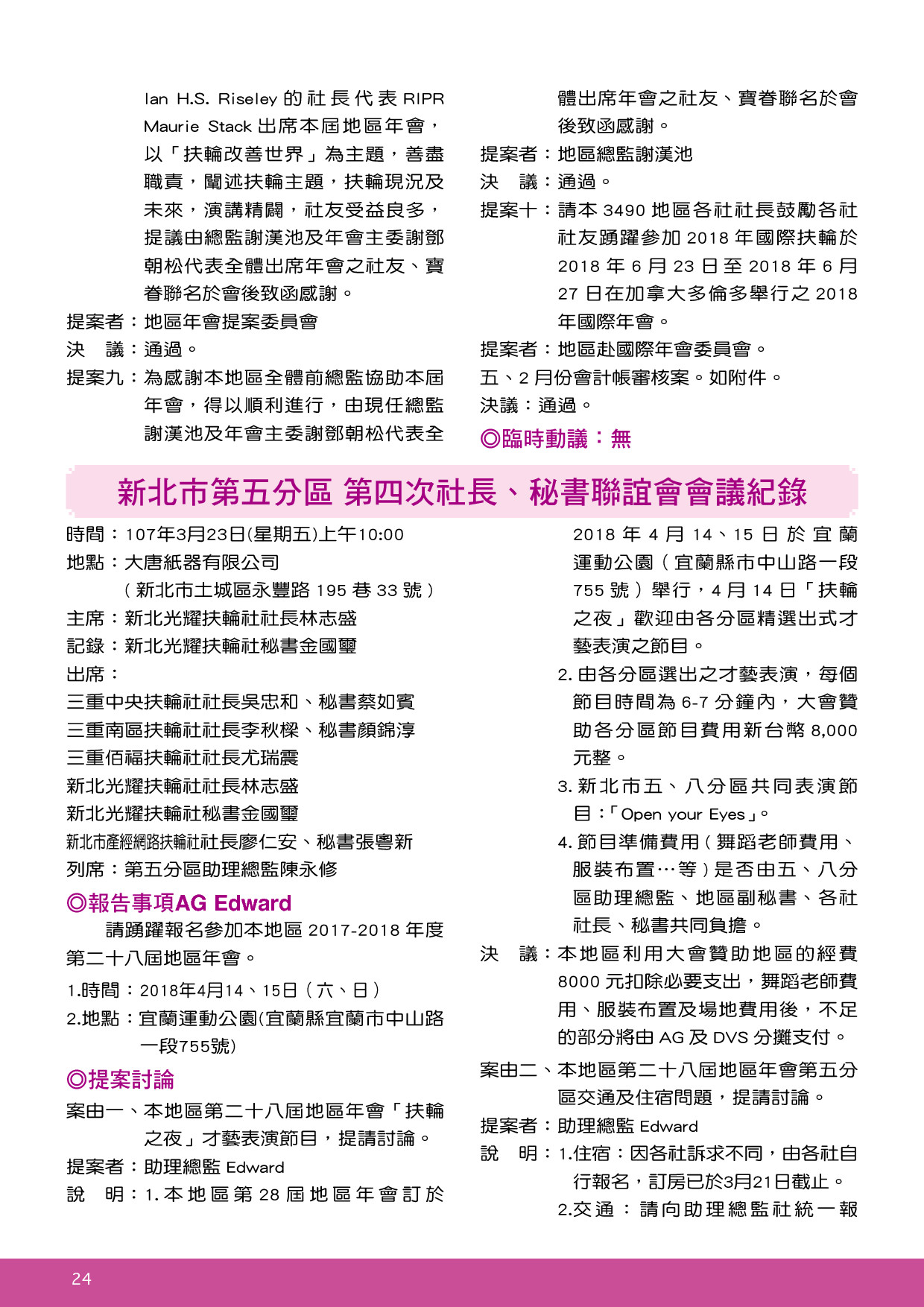 Ian H.S. Riseley 的社長代表 RIPR Maurie Stack 出席本屆地區年會，以「扶輪改善世界」為主題，善盡職責，闡述扶輪主題，扶輪現況及未來，演講精闢，社友受益良多，提議由總監謝漢池及年會主委謝鄧朝松代表全體出席年會之社友、寶眷聯名於會後致函感謝。

提案者：地區年會提案委員會

決　議：通過。

提案九：為感謝本地區全體前總監協助本屆年會，得以順利進行，由現任總監謝漢池及年會主委謝鄧朝松代表全體出席年會之社友、寶眷聯名於會後致函感謝。

提案者：地區總監謝漢池

決　議：通過。

提案十：請本 3490 地區各社社長鼓勵各社社友踴躍參加 2018 年國際扶輪於 2018 年 6 月 23 日至 2018 年 6 月 27 日在加拿大多倫多舉行之 2018 年國際年會。

提案者：地區赴國際年會委員會。

五、2 月份會計帳審核案。如附件。

決議：通過。

◎臨時動議：無

新北市第五分區 第四次社長、秘書聯誼會會議紀錄

時間：107年3月23日(星期五)上午10:00

地點：大唐紙器有限公司

（新北市土城區永豐路 195 巷 33 號）

主席：新北光耀扶輪社社長林志盛

記錄：新北光耀扶輪社秘書金國璽

出席：

三重中央扶輪社社長吳忠和、秘書蔡如賓

三重南區扶輪社社長李秋樑、秘書顏錦淳

三重佰福扶輪社社長尤瑞震

新北光耀扶輪社社長林志盛

新北光耀扶輪社秘書金國璽

新北市產經網路扶輪社社長廖仁安、秘書張粵新

列席：第五分區助理總監陳永修

◎報告事項AG Edward

請踴躍報名參加本地區 2017-2018 年度第二十八屆地區年會。

1.時間：2018年4月14、15日（六、日）

2.地點：宜蘭運動公園(宜蘭縣宜蘭市中山路一段755號)

◎提案討論

案由一、本地區第二十八屆地區年會「扶輪之夜」才藝表演節目，提請討論。

提案者：助理總監 Edward

說　明：1. 本地區第 28 屆地區年會訂於 2018 年 4 月 14、15 日於宜蘭運動公園（宜蘭縣市中山路一段 755 號）舉行，4 月 14 日「扶輪之夜」歡迎由各分區精選出式才藝表演之節目。

2. 由各分區選出之才藝表演，每個節目時間為 6-7 分鐘內，大會贊助各分區節目費用新台幣 8,000 元整。

3. 新北市五、八分區共同表演節目：「Open your Eyes」。

4. 節目準備費用（舞蹈老師費用、服裝布置…等）是否由五、八分區助理總監、地區副秘書、各社社長、秘書共同負擔。

決　議：本地區利用大會贊助地區的經費 8000 元扣除必要支出，舞蹈老師費用、服裝布置及場地費用後，不足的部分將由 AG 及 DVS 分攤支付。

案由二、本地區第二十八屆地區年會第五分區交通及住宿問題，提請討論。

提案者：助理總監 Edward

說　明：1.住宿：因各社訴求不同，由各社自行報名，訂房已於3月21日截止。

2.交通：請向助理總監社統一報

24